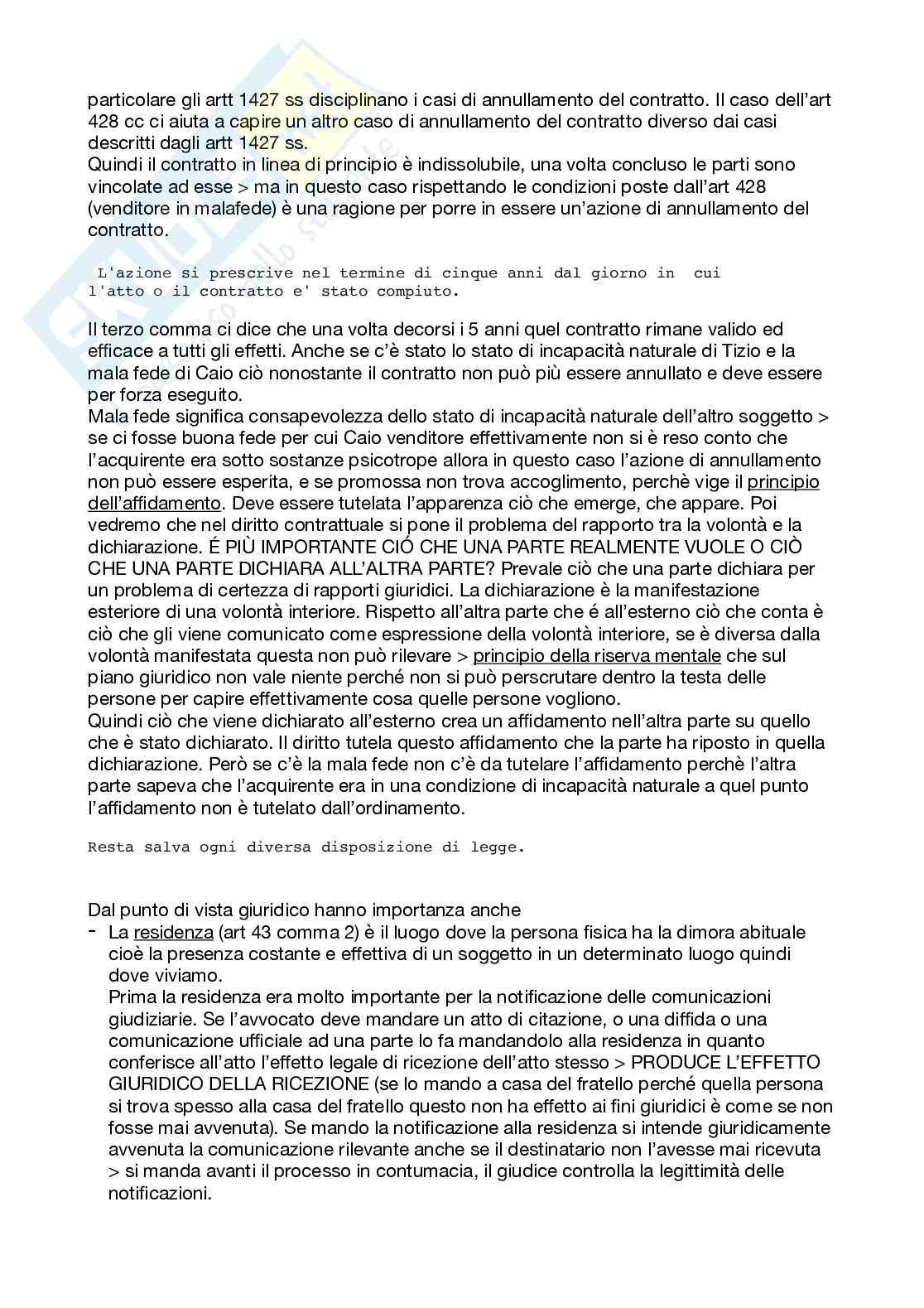 particolare gli artt 1427 ss disciplinano i casi di annullamento del contratto. Il caso dell'art 428 cc ci aiuta a capire un altro caso di annullamento del contratto diverso dai casi descritti dagli artt 1427 ss.
Quindi il contratto in linea di principio è indissolubile, una volta concluso le parti sono vincolate ad esse > ma in questo caso rispettando le condizioni poste dall'art 428 (venditore in malafede) è una ragione per porre in essere un'azione di annullamento del contratto.

L'azione si prescrive nel termine di cinque anni dal giorno in cui l'atto o il contratto e' stato compiuto.

Il terzo comma ci dice che una volta decorsi i 5 anni quel contratto rimane valido ed efficace a tutti gli effetti. Anche se c'è stato lo stato di incapacità naturale di Tizio e la mala fede di Caio ciò nonostante il contratto non può più essere annullato e deve essere per forza eseguito.
Mala fede significa consapevolezza dello stato di incapacità naturale dell'altro soggetto > se ci fosse buona fede per cui Caio venditore effettivamente non si è reso conto che l'acquirente era sotto sostanze psicotrope allora in questo caso l'azione di annullamento non può essere esperita, e se promossa non trova accoglimento, perchè vige il principio dell'affidamento. Deve essere tutelata l'apparenza ciò che emerge, che appare. Poi vedremo che nel diritto contrattuale si pone il problema del rapporto tra la volontà e la dichiarazione. É PIÙ IMPORTANTE CIÓ CHE UNA PARTE REALMENTE VUOLE O CIÒ CHE UNA PARTE DICHIARA ALL'ALTRA PARTE? Prevale ciò che una parte dichiara per un problema di certezza di rapporti giuridici. La dichiarazione è la manifestazione esteriore di una volontà interiore. Rispetto all'altra parte che é all'esterno ciò che conta è ciò che gli viene comunicato come espressione della volontà interiore, se è diversa dalla volontà manifestata questa non può rilevare > principio della riserva mentale che sul piano giuridico non vale niente perché non si può perscrutare dentro la testa delle persone per capire effettivamente cosa quelle persone vogliono.
Quindi ciò che viene dichiarato all'esterno crea un affidamento nell'altra parte su quello che è stato dichiarato. Il diritto tutela questo affidamento che la parte ha riposto in quella dichiarazione. Però se c'è la mala fede non c'è da tutelare l'affidamento perchè l'altra parte sapeva che l'acquirente era in una condizione di incapacità naturale a quel punto l'affidamento non è tutelato dall'ordinamento.

Resta salva ogni diversa disposizione di legge.

Dal punto di vista giuridico hanno importanza anche
- La residenza (art 43 comma 2) è il luogo dove la persona fisica ha la dimora abituale cioè la presenza costante e effettiva di un soggetto in un determinato luogo quindi dove viviamo.
Prima la residenza era molto importante per la notificazione delle comunicazioni giudiziarie. Se l'avvocato deve mandare un atto di citazione, o una diffida o una comunicazione ufficiale ad una parte lo fa mandandolo alla residenza in quanto conferisce all'atto l'effetto legale di ricezione dell'atto stesso > PRODUCE L'EFFETTO GIURIDICO DELLA RICEZIONE (se lo mando a casa del fratello perché quella persona si trova spesso alla casa del fratello questo non ha effetto ai fini giuridici è come se non fosse mai avvenuta). Se mando la notificazione alla residenza si intende giuridicamente avvenuta la comunicazione rilevante anche se il destinatario non l'avesse mai ricevuta > si manda avanti il processo in contumacia, il giudice controlla la legittimità delle notificazioni.